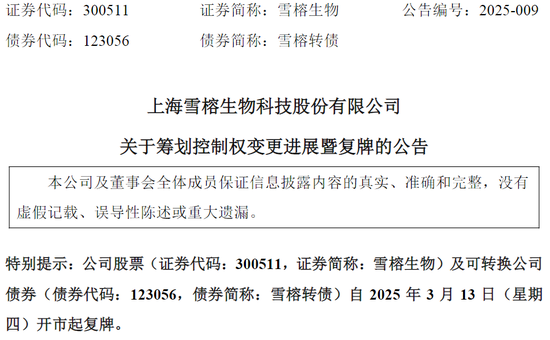 证券代码：300511　　证券简称：雪榕生物　　公告编号：2025-009
债券代码：123056　　债券简称：雪榕转债

上海雪榕生物科技股份有限公司
关于筹划控制权变更进展暨复牌的公告

本公司及董事会全体成员保证信息披露内容的真实、准确和完整，没有虚假记载、误导性陈述或重大遗漏。

特别提示：公司股票（证券代码：300511，证券简称：雪榕生物）及可转换公司债券（债券代码：123056，债券简称：雪榕转债）自 2025 年 3 月 13 日（星期四）开市起复牌。